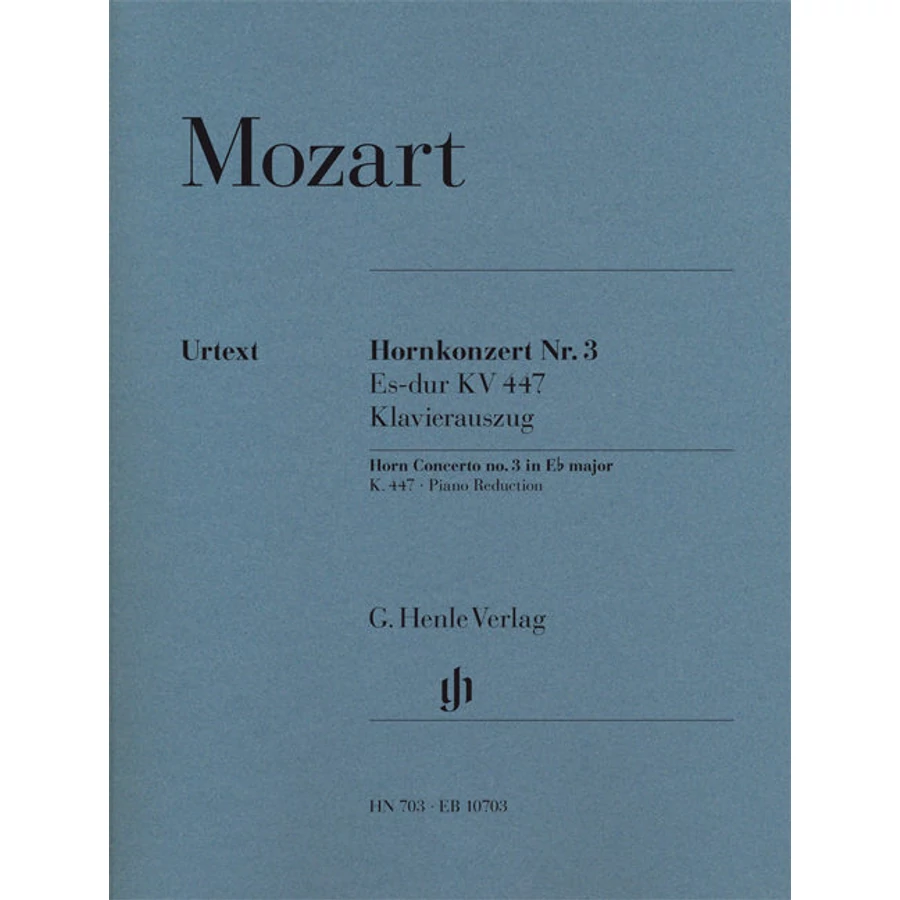 Mozart

Urtext

Hornkonzert Nr. 3
Es-dur KV 447
Klavierauszug

Horn Concerto no. 3 in E♭ major
K. 447 · Piano Reduction

G. Henle Verlag

HN 703 · EB 10703